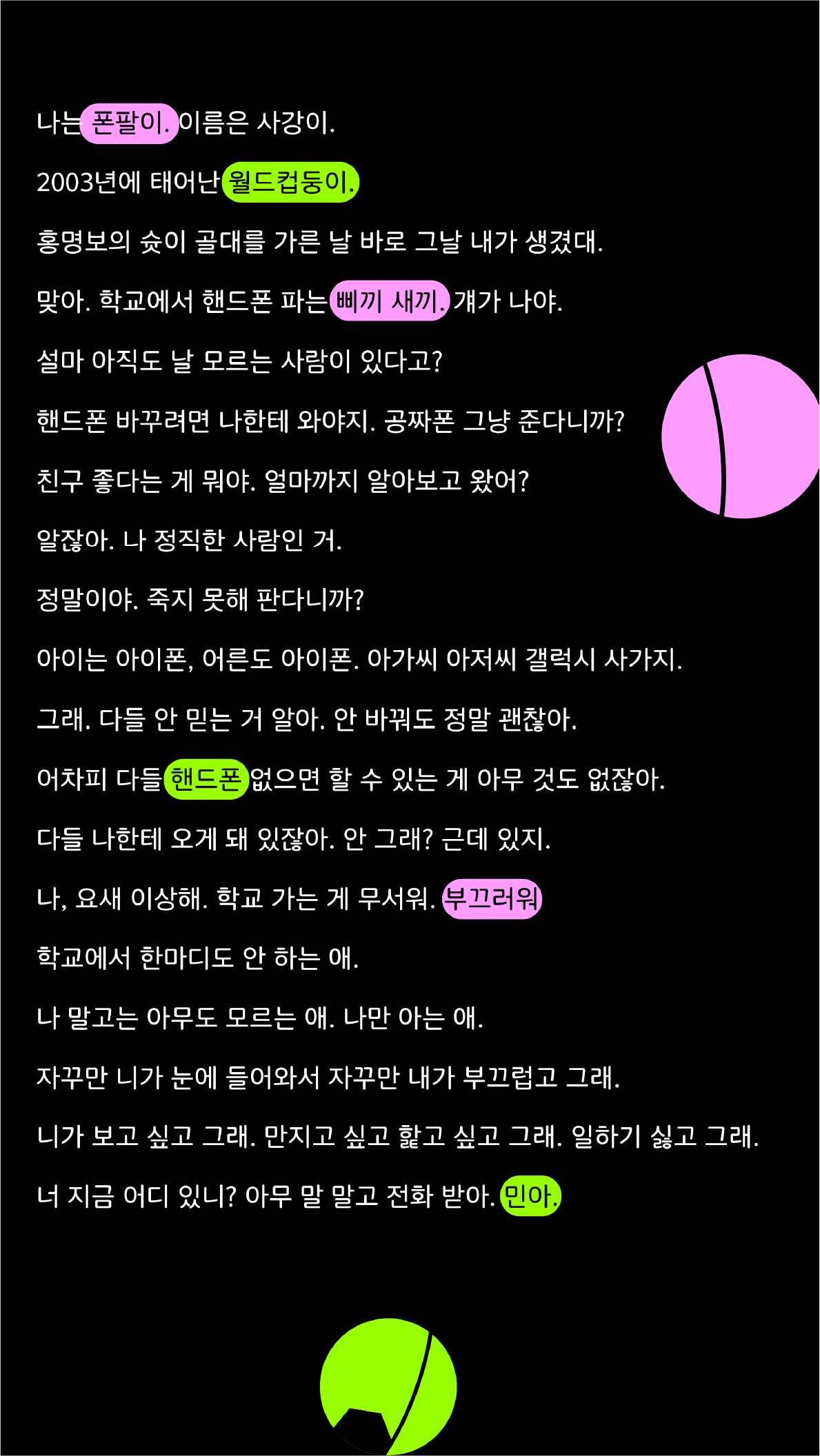 나는 폰팔이. 이름은 사강이.

2003년에 태어난 월드컵둥이.

홍명보의 슛이 골대를 가른 날 바로 그날 내가 생겼대.

맞아. 학교에서 핸드폰 파는 삐끼 새끼. 걔가 나야.

설마 아직도 날 모르는 사람이 있다고?

핸드폰 바꾸려면 나한테 와야지. 공짜폰 그냥 준다니까?

친구 좋다는 게 뭐야. 얼마까지 알아보고 왔어?

알잖아. 나 정직한 사람인 거.

정말이야. 죽지 못해 판다니까?

아이는 아이폰, 어른도 아이폰. 아가씨 아저씨 갤럭시 사가지.

그래. 다들 안 믿는 거 알아. 안 바꿔도 정말 괜찮아.

어차피 다들 핸드폰 없으면 할 수 있는 게 아무 것도 없잖아.

다들 나한테 오게 돼 있잖아. 안 그래? 근데 있지.

나, 요새 이상해. 학교 가는 게 무서워. 부끄러워

학교에서 한마디도 안 하는 애.

나 말고는 아무도 모르는 애. 나만 아는 애.

자꾸만 니가 눈에 들어와서 자꾸만 내가 부끄럽고 그래.

니가 보고 싶고 그래. 만지고 싶고 핥고 싶고 그래. 일하기 싫고 그래.

너 지금 어디 있니? 아무 말 말고 전화 받아. 민아.